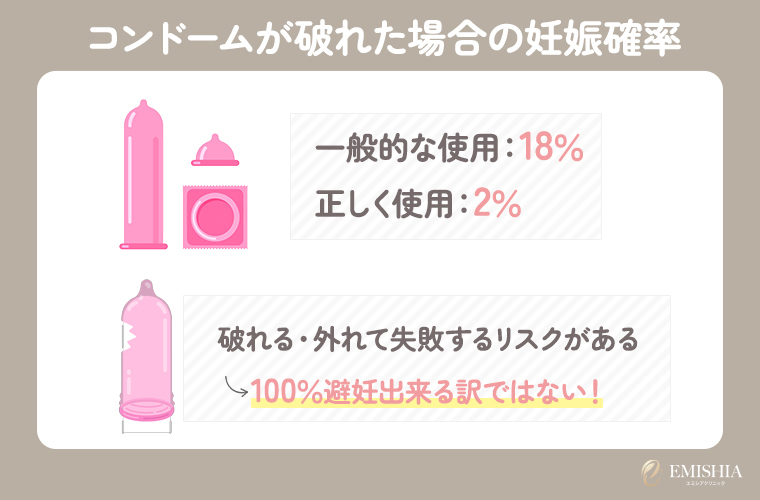 コンドームが破れた場合の妊娠確率

一般的な使用：18%

正しく使用：2%

破れる・外れて失敗するリスクがある

100%避妊出来る訳ではない！

EMISHIA
エミシアクリニック